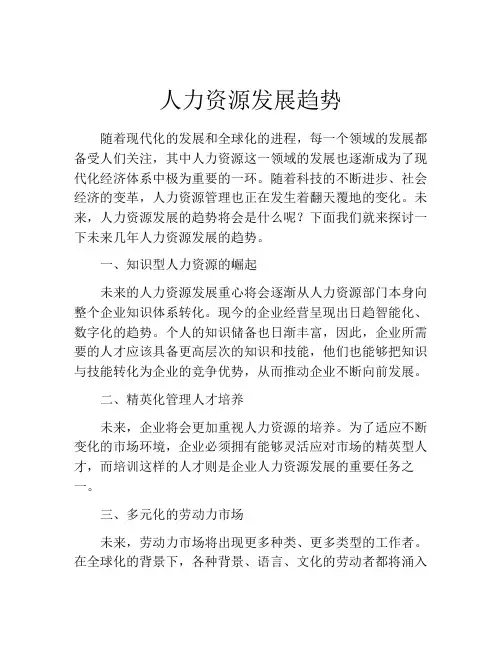 人力资源发展趋势

随着现代化的发展和全球化的进程，每一个领域的发展都备受人们关注，其中人力资源这一领域的发展也逐渐成为了现代化经济体系中极为重要的一环。随着科技的不断进步、社会经济的变革，人力资源管理也正在发生着翻天覆地的变化。未来，人力资源发展的趋势将会是什么呢？下面我们就来探讨一下未来几年人力资源发展的趋势。

一、知识型人力资源的崛起

未来的人力资源发展重心将会逐渐从人力资源部门本身向整个企业知识体系转化。现今的企业经营呈现出日趋智能化、数字化的趋势。个人的知识储备也日渐丰富，因此，企业所需要的人才应该具备更高层次的知识和技能，他们也能够把知识与技能转化为企业的竞争优势，从而推动企业不断向前发展。

二、精英化管理人才培养

未来，企业将会更加重视人力资源的培养。为了适应不断变化的市场环境，企业必须拥有能够灵活应对市场的精英型人才，而培训这样的人才则是企业人力资源发展的重要任务之一。

三、多元化的劳动力市场

未来，劳动力市场将出现更多种类、更多类型的工作者。在全球化的背景下，各种背景、语言、文化的劳动者都将涌入